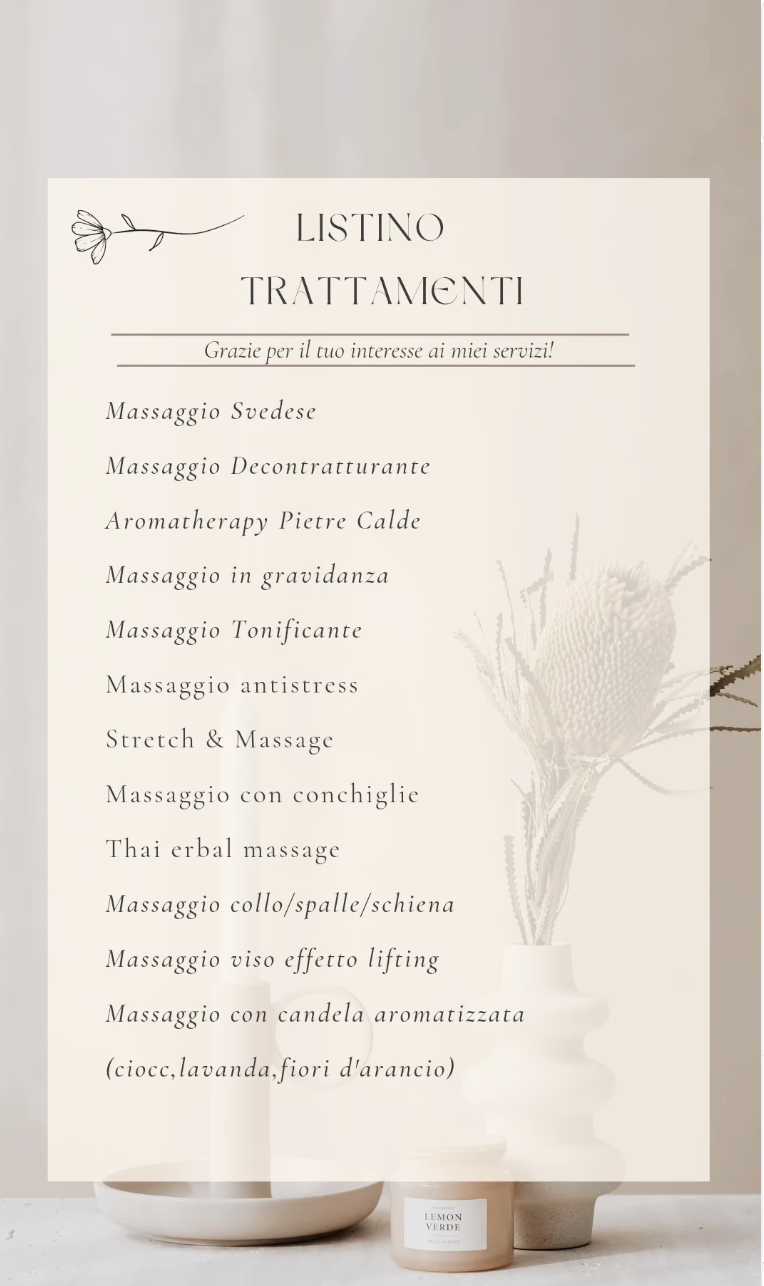 LISTINO
TRATTAMENTI

Grazie per il tuo interesse ai miei servizi!

Massaggio Svedese

Massaggio Decontratturante

Aromatherapy Pietre Calde

Massaggio in gravidanza

Massaggio Tonificante

Massaggio antistress

Stretch & Massage

Massaggio con conchiglie

Thai erbal massage

Massaggio collo/spalle/schiena

Massaggio viso effetto lifting

Massaggio con candela aromatizzata
(ciocc,lavanda,fiori d'arancio)

LEMON
VERDE